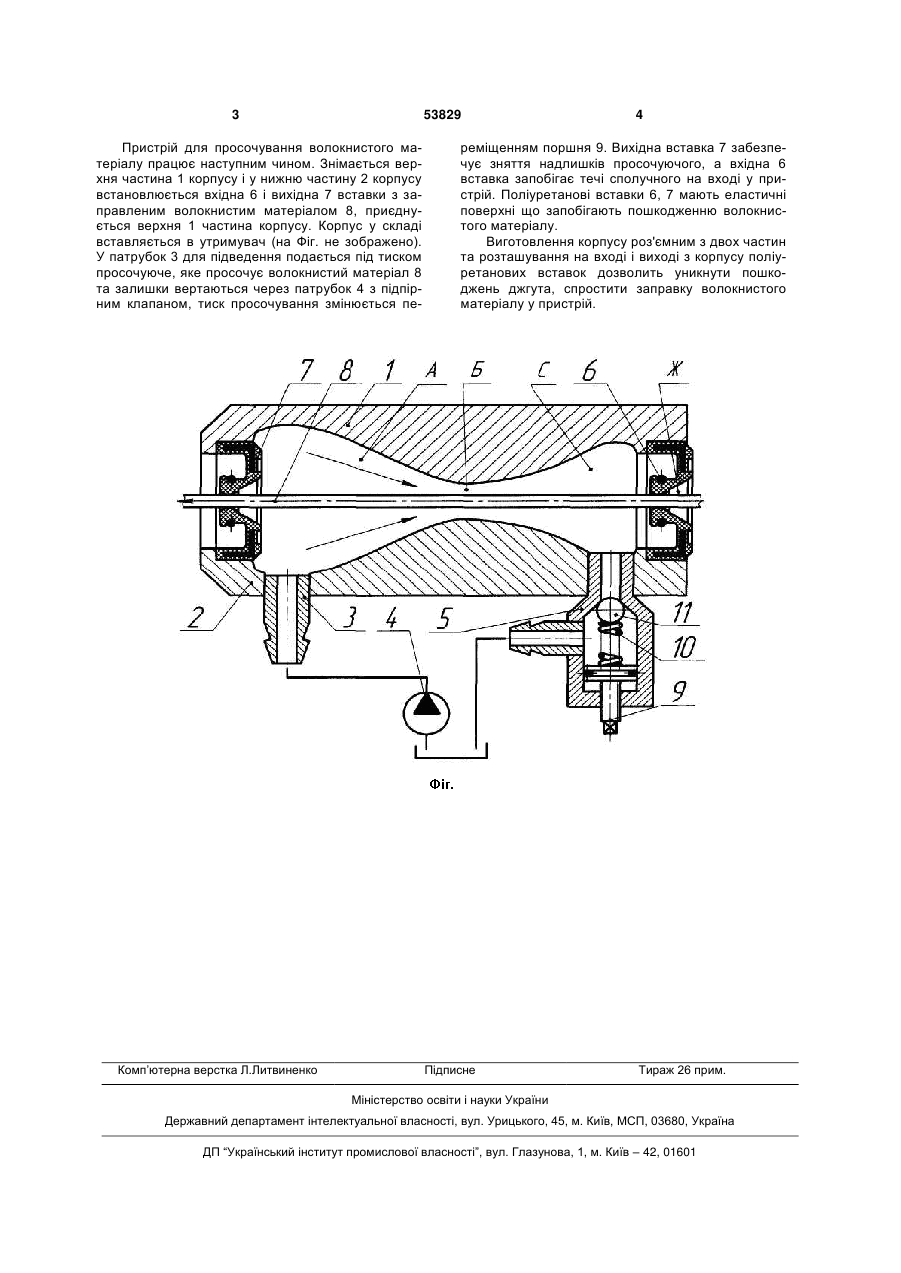 3

53829

4

Пристрій для просочування волокнистого матеріалу працює наступним чином. Знімається верхня частина 1 корпусу і у нижню частину 2 корпусу встановлюється вхідна 6 і вихідна 7 вставки з заправленим волокнистим матеріалом 8, приєднується верхня 1 частина корпусу. Корпус у складі вставляється в утримувач (на Фіг. не зображено). У патрубок 3 для підведення подається під тиском просочуюче, яке просочує волокнистий матеріал 8 та залишки вертаються через патрубок 4 з підпірним клапаном, тиск просочування змінюється переміщенням поршня 9. Вихідна вставка 7 забезпечує зняття надлишків просочуючого, а вхідна 6 вставка запобігає течі сполучного на вході у пристрій. Поліуретанові вставки 6, 7 мають еластичні поверхні що запобігають пошкодженню волокнистого матеріалу.

Виготовлення корпусу роз'ємним з двох частин та розташування на вході і виході з корпусу поліуретанових вставок дозволить уникнути пошкоджень джгута, спростити заправку волокнистого матеріалу у пристрій.

7 8 1 А Б С 6 Ж

2 3 4 5 11 10 9

Фіг.

Комп'ютерна верстка Л.Литвиненко Підписне Тираж 26 прим.

Міністерство освіти і науки України

Державний департамент інтелектуальної власності, вул. Урицького, 45, м. Київ, МСП, 03680, Україна

ДП "Український інститут промислової власності", вул. Глазунова, 1, м. Київ – 42, 01601